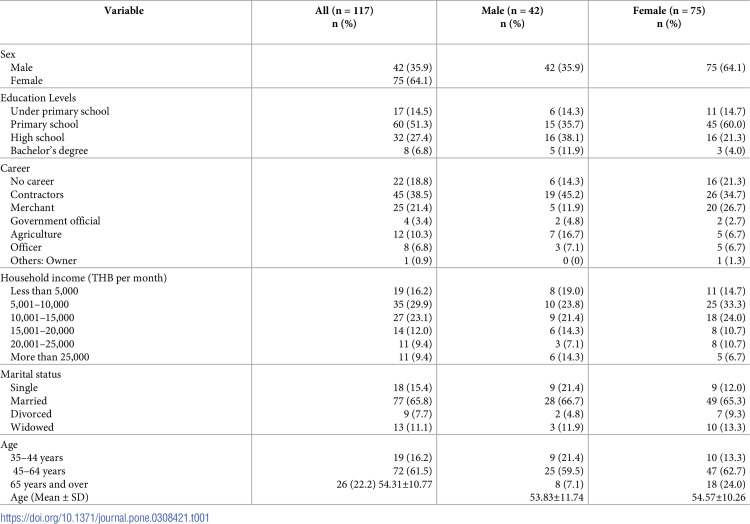 | Variable | All (n = 117) n (%) | Male (n = 42) n (%) | Female (n = 75) n (%) |
|---|---|---|---|
| Sex | | | |
| Male | 42 (35.9) | 42 (35.9) | 75 (64.1) |
| Female | 75 (64.1) | | |
| Education Levels | | | |
| Under primary school | 17 (14.5) | 6 (14.3) | 11 (14.7) |
| Primary school | 60 (51.3) | 15 (35.7) | 45 (60.0) |
| High school | 32 (27.4) | 16 (38.1) | 16 (21.3) |
| Bachelor's degree | 8 (6.8) | 5 (11.9) | 3 (4.0) |
| Career | | | |
| No career | 22 (18.8) | 6 (14.3) | 16 (21.3) |
| Contractors | 45 (38.5) | 19 (45.2) | 26 (34.7) |
| Merchant | 25 (21.4) | 5 (11.9) | 20 (26.7) |
| Government official | 4 (3.4) | 2 (4.8) | 2 (2.7) |
| Agriculture | 12 (10.3) | 7 (16.7) | 5 (6.7) |
| Officer | 8 (6.8) | 3 (7.1) | 5 (6.7) |
| Others: Owner | 1 (0.9) | 0 (0) | 1 (1.3) |
| Household income (THB per month) | | | |
| Less than 5,000 | 19 (16.2) | 8 (19.0) | 11 (14.7) |
| 5,001–10,000 | 35 (29.9) | 10 (23.8) | 25 (33.3) |
| 10,001–15,000 | 27 (23.1) | 9 (21.4) | 18 (24.0) |
| 15,001–20,000 | 14 (12.0) | 6 (14.3) | 8 (10.7) |
| 20,001–25,000 | 11 (9.4) | 3 (7.1) | 8 (10.7) |
| More than 25,000 | 11 (9.4) | 6 (14.3) | 5 (6.7) |
| Marital status | | | |
| Single | 18 (15.4) | 9 (21.4) | 9 (12.0) |
| Married | 77 (65.8) | 28 (66.7) | 49 (65.3) |
| Divorced | 9 (7.7) | 2 (4.8) | 7 (9.3) |
| Widowed | 13 (11.1) | 3 (11.9) | 10 (13.3) |
| Age | | | |
| 35–44 years | 19 (16.2) | 9 (21.4) | 10 (13.3) |
| 45–64 years | 72 (61.5) | 25 (59.5) | 47 (62.7) |
| 65 years and over | 26 (22.2) 54.31±10.77 | 8 (7.1) | 18 (24.0) |
| Age (Mean ± SD) | | 53.83±11.74 | 54.57±10.26 |

https://doi.org/10.1371/journal.pone.0308421.t001